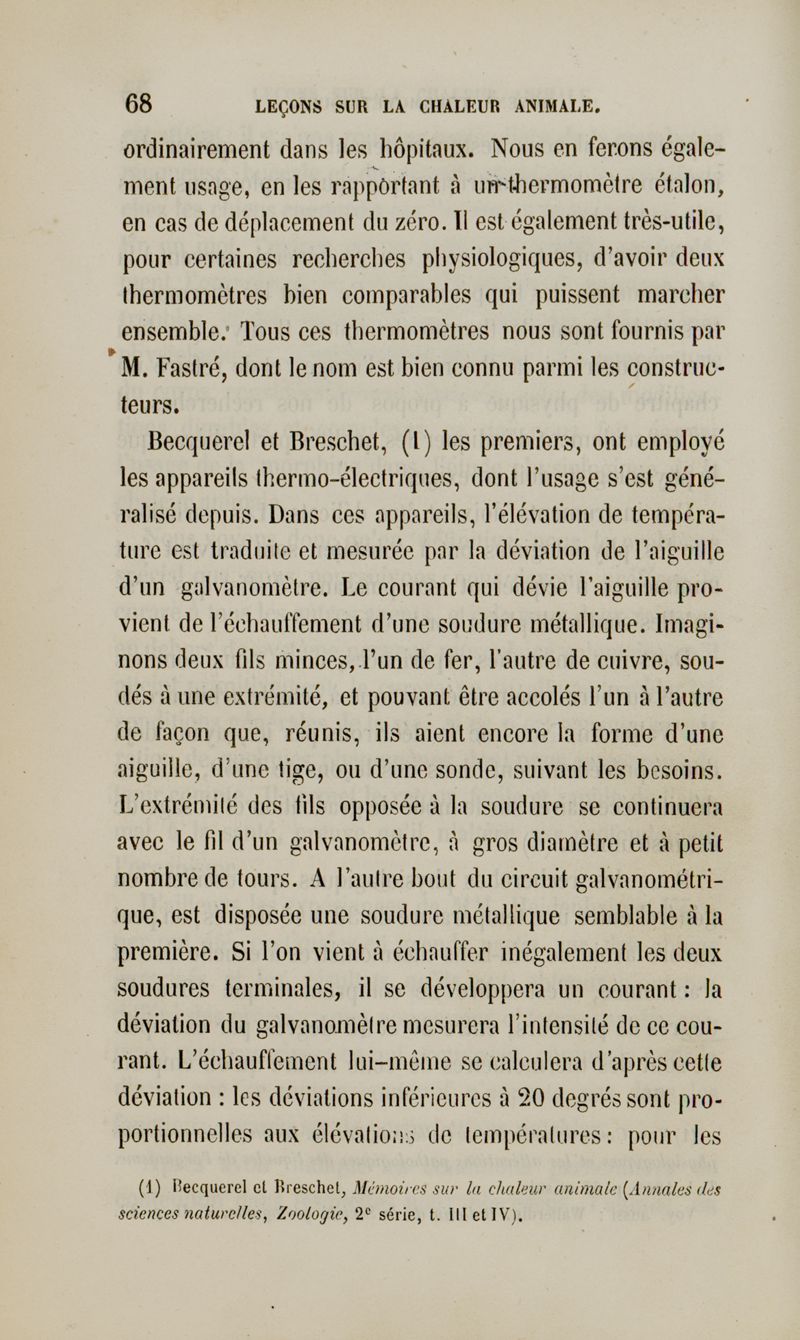 68 LEÇONS SUR LA CHALEUR ANIMALE.

ordinairement dans les hôpitaux. Nous en ferons également usage, en les rapportant à un thermomètre étalon, en cas de déplacement du zéro. Il est également très-utile, pour certaines recherches physiologiques, d'avoir deux thermomètres bien comparables qui puissent marcher ensemble. Tous ces thermomètres nous sont fournis par M. Fastré, dont le nom est bien connu parmi les constructeurs.

Becquerel et Breschet, (1) les premiers, ont employé les appareils thermo-électriques, dont l'usage s'est généralisé depuis. Dans ces appareils, l'élévation de température est traduite et mesurée par la déviation de l'aiguille d'un galvanomètre. Le courant qui dévie l'aiguille provient de l'échauffement d'une soudure métallique. Imaginons deux fils minces, l'un de fer, l'autre de cuivre, soudés à une extrémité, et pouvant être accolés l'un à l'autre de façon que, réunis, ils aient encore la forme d'une aiguille, d'une tige, ou d'une sonde, suivant les besoins. L'extrémité des fils opposée à la soudure se continuera avec le fil d'un galvanomètre, à gros diamètre et à petit nombre de tours. A l'autre bout du circuit galvanométrique, est disposée une soudure métallique semblable à la première. Si l'on vient à échauffer inégalement les deux soudures terminales, il se développera un courant : la déviation du galvanomètre mesurera l'intensité de ce courant. L'échauffement lui-même se calculera d'après cette déviation : les déviations inférieures à 20 degrés sont proportionnelles aux élévations de températures : pour les

(1) Becquerel et Breschet, Mémoires sur la chaleur animale (Annales des sciences naturelles, Zoologie, 2e série, t. III et IV).